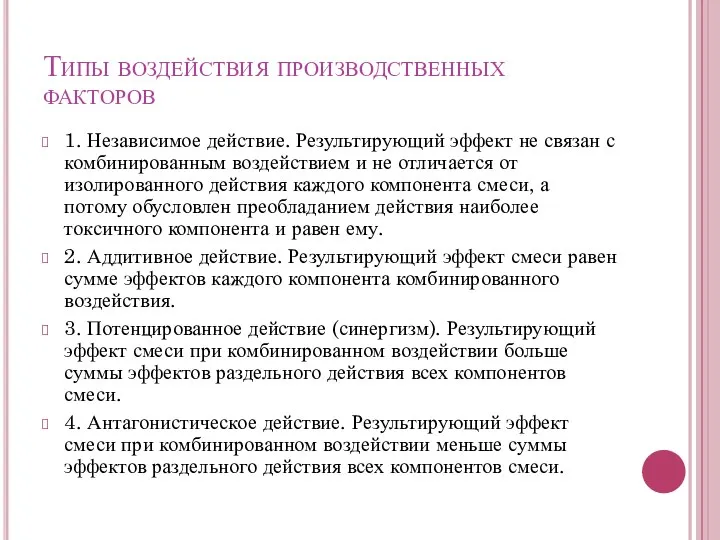 Типы воздействия производственных факторов

1. Независимое действие. Результирующий эффект не связан с комбинированным воздействием и не отличается от изолированного действия каждого компонента смеси, а потому обусловлен преобладанием действия наиболее токсичного компонента и равен ему.

2. Аддитивное действие. Результирующий эффект смеси равен сумме эффектов каждого компонента комбинированного воздействия.

3. Потенцированное действие (синергизм). Результирующий эффект смеси при комбинированном воздействии больше суммы эффектов раздельного действия всех компонентов смеси.

4. Антагонистическое действие. Результирующий эффект смеси при комбинированном воздействии меньше суммы эффектов раздельного действия всех компонентов смеси.